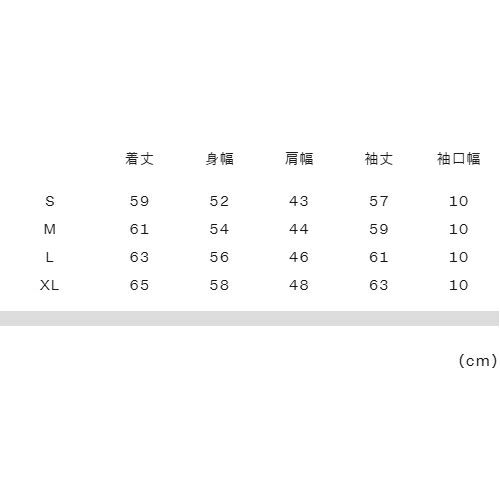 |  | 着丈 | 身幅 | 肩幅 | 袖丈 | 袖口幅 |
|---|---|---|---|---|---|
| S | 59 | 52 | 43 | 57 | 10 |
| M | 61 | 54 | 44 | 59 | 10 |
| L | 63 | 56 | 46 | 61 | 10 |
| XL | 65 | 58 | 48 | 63 | 10 |

(cm)